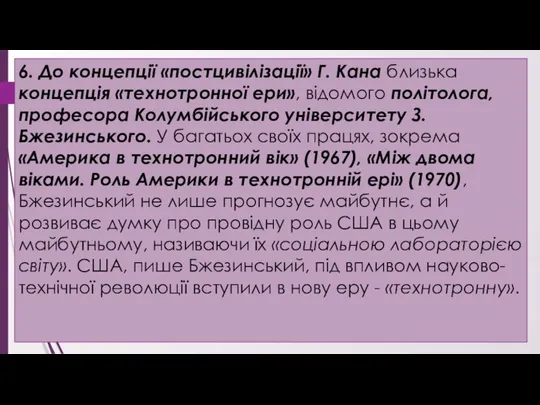 6. До концепції «постцивілізації» Г. Кана близька концепція «технотронної ери», відомого політолога, професора Колумбійського університету З. Бжезинського. У багатьох своїх працях, зокрема «Америка в технотронний вік» (1967), «Між двома віками. Роль Америки в технотронній ері» (1970), Бжезинський не лише прогнозує майбутнє, а й розвиває думку про провідну роль США в цьому майбутньому, називаючи їх «соціальною лабораторією світу». США, пише Бжезинський, під впливом науково-технічної революції вступили в нову еру - «технотронну».